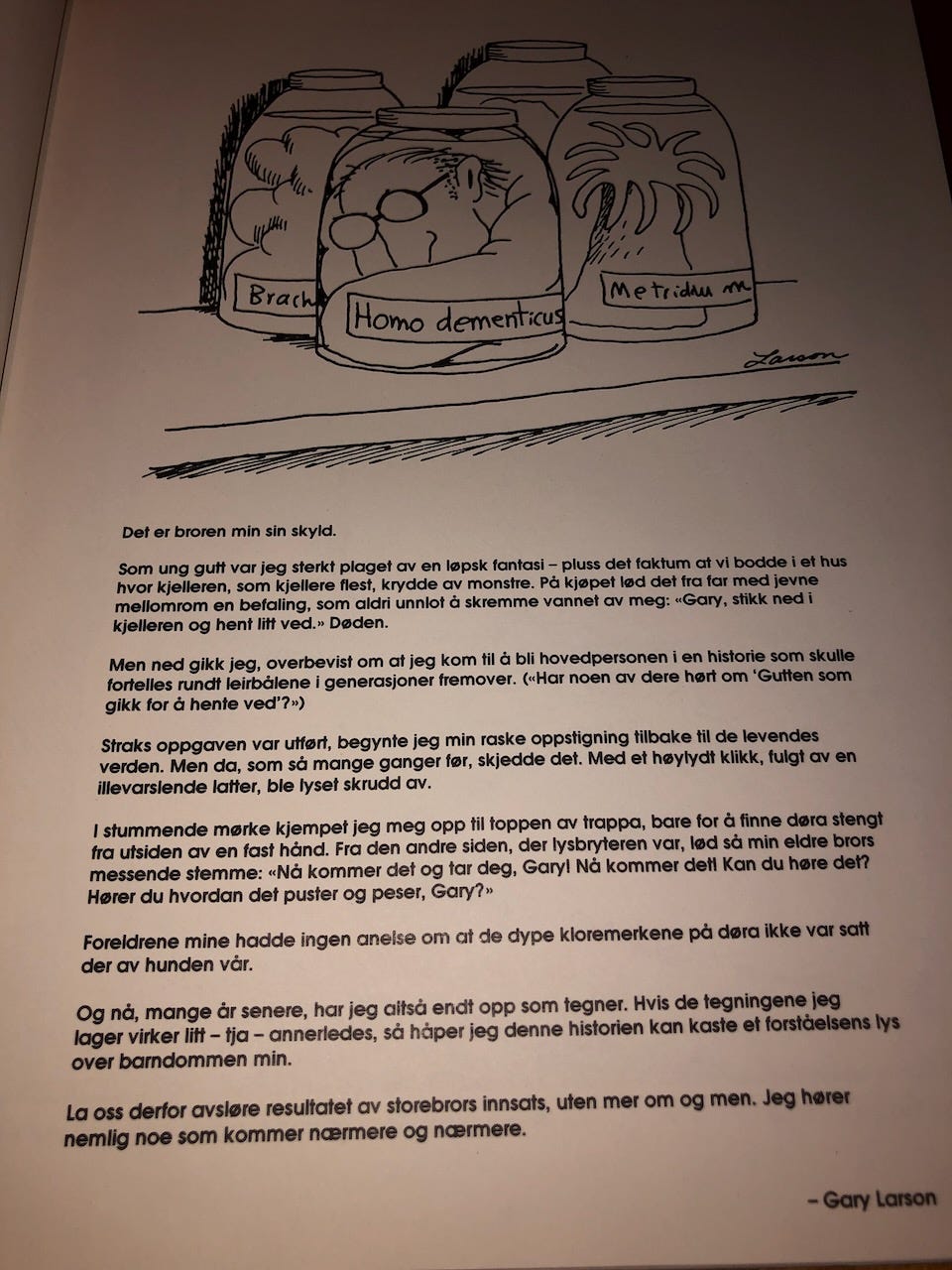 Brach

Homo dementicus

Metridium

Larson

Det er broren min sin skyld.

Som ung gutt var jeg sterkt plaget av en løpsk fantasi – pluss det faktum at vi bodde i et hus hvor kjelleren, som kjellere flest, krydde av monstre. På kjøpet lød det fra far med jevne mellomrom en befaling, som aldri unnlot å skremme vannet av meg: «Gary, stikk ned i kjelleren og hent litt ved.» Døden.

Men ned gikk jeg, overbevist om at jeg kom til å bli hovedpersonen i en historie som skulle fortelles rundt leirbålene i generasjoner fremover. («Har noen av dere hørt om 'Gutten som gikk for å hente ved'?»)

Straks oppgaven var utført, begynte jeg min raske oppstigning tilbake til de levendes verden. Men da, som så mange ganger før, skjedde det. Med et høylydt klikk, fulgt av en illevarslende latter, ble lyset skrudd av.

I stummende mørke kjempet jeg meg opp til toppen av trappa, bare for å finne døra stengt fra utsiden av en fast hånd. Fra den andre siden, der lysbryteren var, lød så min eldre brors messende stemme: «Nå kommer det og tar deg, Gary! Nå kommer det! Kan du høre det? Hører du hvordan det puster og peser, Gary?»

Foreldrene mine hadde ingen anelse om at de dype kloremerkene på døra ikke var satt der av hunden vår.

Og nå, mange år senere, har jeg altså endt opp som tegner. Hvis de tegningene jeg lager virker litt – tja – annerledes, så håper jeg denne historien kan kaste et forståelsens lys over barndommen min.

La oss derfor avsløre resultatet av storebrors innsats, uten mer om og men. Jeg hører nemlig noe som kommer nærmere og nærmere.

– Gary Larson